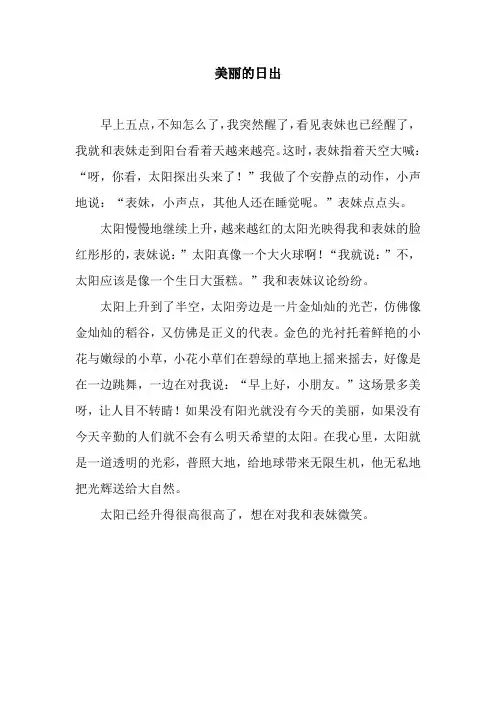 美丽的日出

早上五点，不知怎么了，我突然醒了，看见表妹也已经醒了，我就和表妹走到阳台看着天越来越亮。这时，表妹指着天空大喊：“呀，你看，太阳探出头来了！”我做了个安静点的动作，小声地说：“表妹，小声点，其他人还在睡觉呢。”表妹点点头。

太阳慢慢地继续上升，越来越红的太阳光映得我和表妹的脸红彤彤的，表妹说：”太阳真像一个大火球啊！“我就说：”不，太阳应该是像一个生日大蛋糕。”我和表妹议论纷纷。

太阳上升到了半空，太阳旁边是一片金灿灿的光芒，仿佛像金灿灿的稻谷，又仿佛是正义的代表。金色的光衬托着鲜艳的小花与嫩绿的小草，小花小草们在碧绿的草地上摇来摇去，好像是在一边跳舞，一边在对我说：“早上好，小朋友。”这场景多美呀，让人目不转睛！如果没有阳光就没有今天的美丽，如果没有今天辛勤的人们就不会有么明天希望的太阳。在我心里，太阳就是一道透明的光彩，普照大地，给地球带来无限生机，他无私地把光辉送给大自然。

太阳已经升得很高很高了，想在对我和表妹微笑。